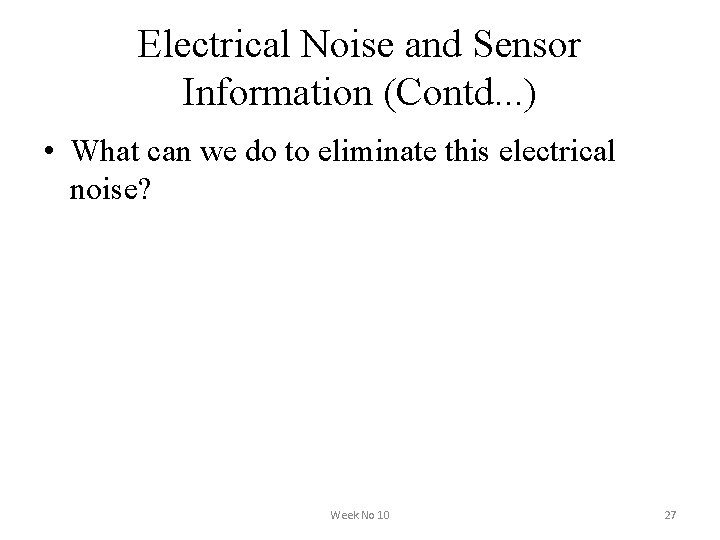 Electrical Noise and Sensor Information (Contd...)

• What can we do to eliminate this electrical noise?

Week No 10

27